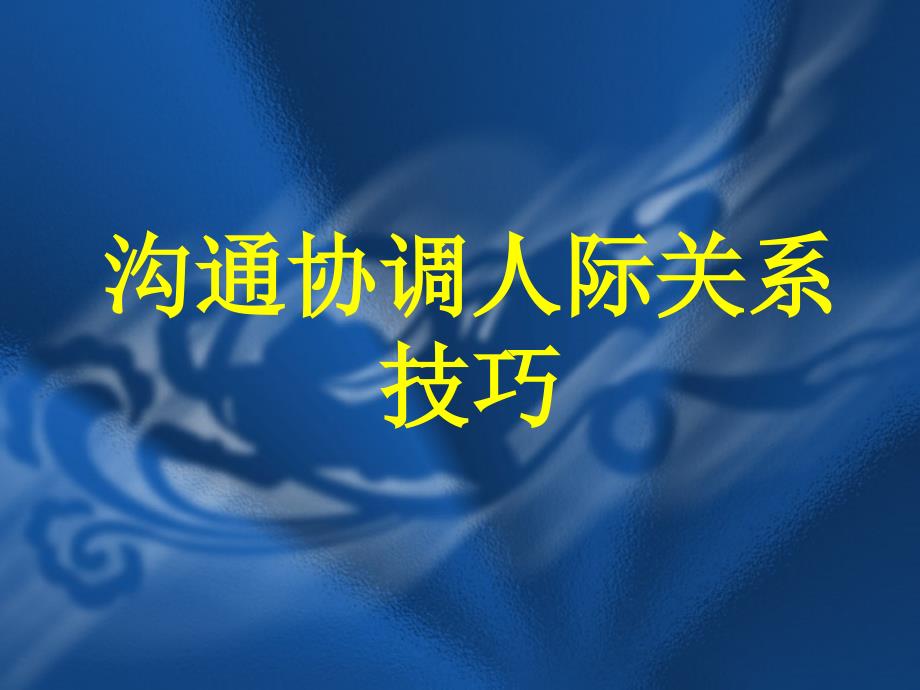 沟通协调人际关系技巧